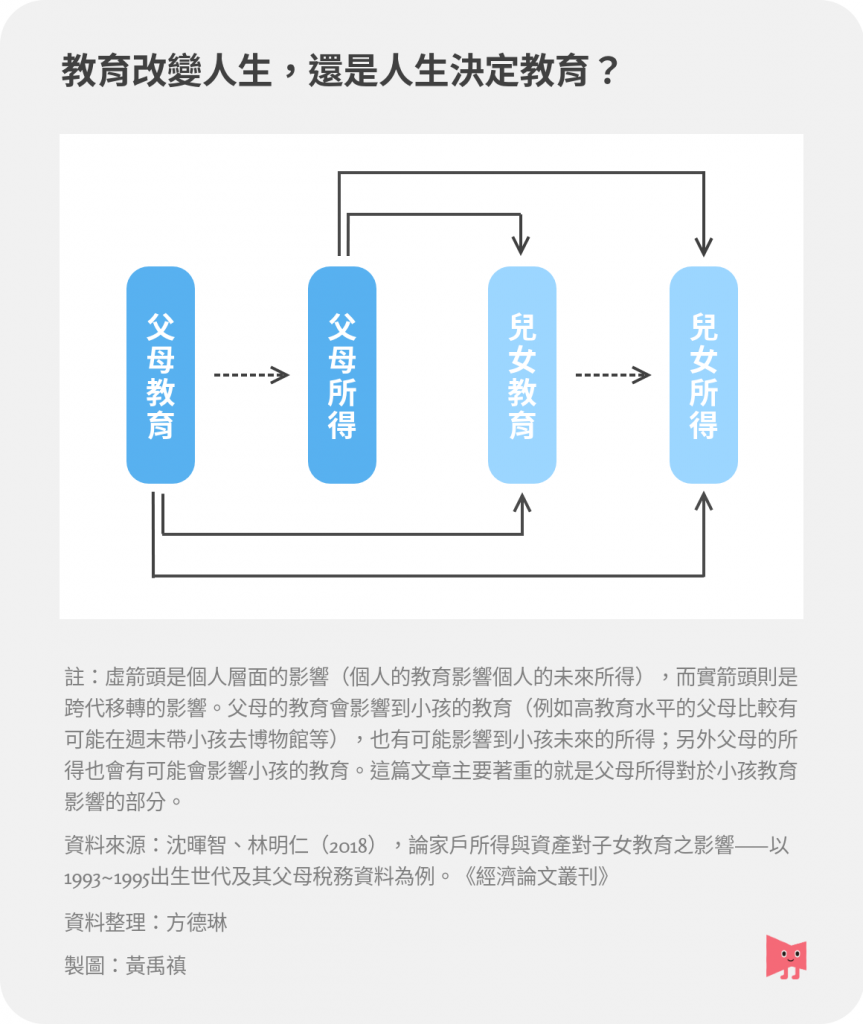 教育改變人生，還是人生決定教育？

父母教育

父母所得

兒女教育

兒女所得

註：虛箭頭是個人層面的影響（個人的教育影響個人的未來所得），而實箭頭則是跨代移轉的影響。父母的教育會影響到小孩的教育（例如高教育水平的父母比較有可能在週末帶小孩去博物館等），也有可能影響到小孩未來的所得；另外父母的所得也會有可能會影響小孩的教育。這篇文章主要著重的就是父母所得對於小孩教育影響的部分。

資料來源：沈暉智、林明仁（2018），論家戶所得與資產對子女教育之影響——以1993~1995出生世代及其父母稅務資料為例。《經濟論文叢刊》

資料整理：方德琳

製圖：黃禹禛